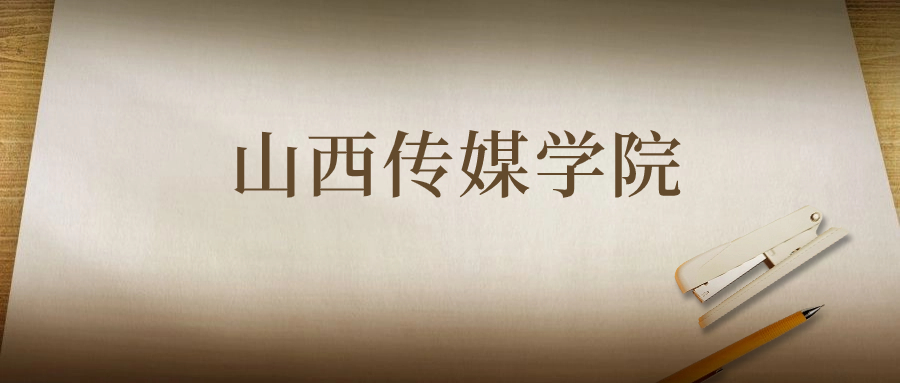 山西传媒学院